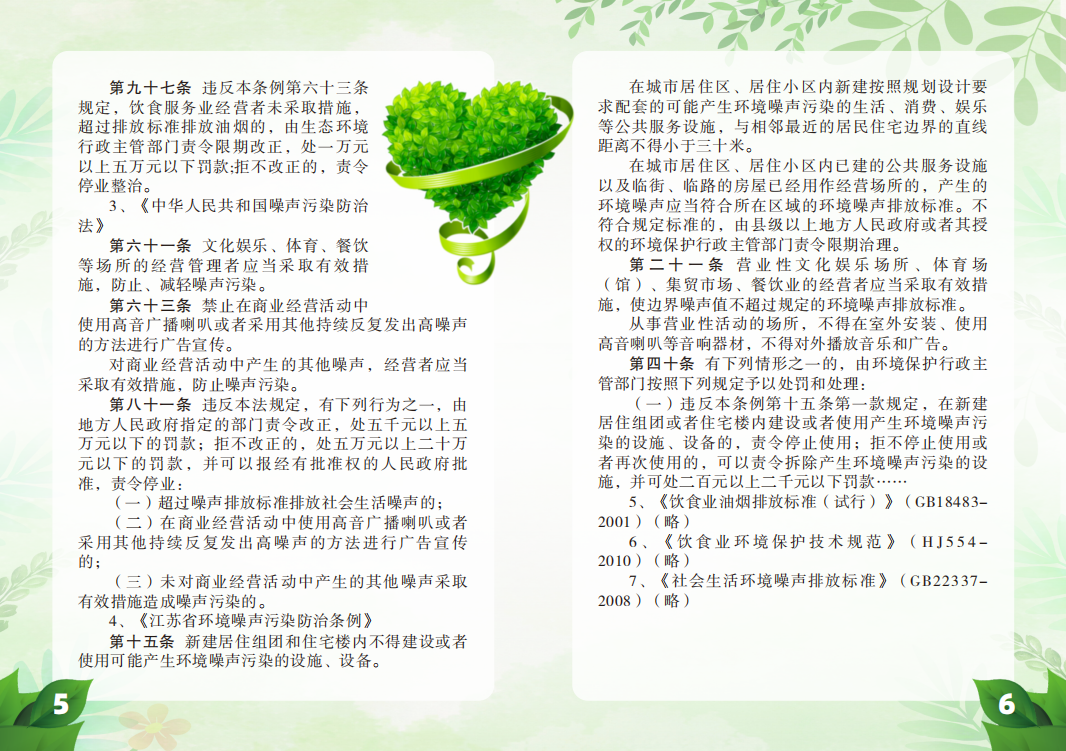 第九十七条 违反本条例第六十三条规定，饮食服务业经营者未采取措施，超过排放标准排放油烟的，由生态环境行政主管部门责令限期改正，处一万元以上五万元以下罚款;拒不改正的，责令停业整治。

3、《中华人民共和国噪声污染防治法》

第六十一条 文化娱乐、体育、餐饮等场所的经营管理者应当采取有效措施，防止、减轻噪声污染。

第六十三条 禁止在商业经营活动中使用高音广播喇叭或者采用其他持续反复发出高噪声的方法进行广告宣传。

对商业经营活动中产生的其他噪声，经营者应当采取有效措施，防止噪声污染。

第八十一条 违反本法规定，有下列行为之一，由地方人民政府指定的部门责令改正，处五千元以上五万元以下的罚款；拒不改正的，处五万元以上二十万元以下的罚款，并可以报经有批准权的人民政府批准，责令停业：

（一）超过噪声排放标准排放社会生活噪声的；

（二）在商业经营活动中使用高音广播喇叭或者采用其他持续反复发出高噪声的方法进行广告宣传的；

（三）未对商业经营活动中产生的其他噪声采取有效措施造成噪声污染的。

4、《江苏省环境噪声污染防治条例》

第十五条 新建居住组团和住宅楼内不得建设或者使用可能产生环境噪声污染的设施、设备。

5

在城市居住区、居住小区内新建按照规划设计要求配套的可能产生环境噪声污染的生活、消费、娱乐等公共服务设施，与相邻最近的居民住宅边界的直线距离不得小于三十米。

在城市居住区、居住小区内已建的公共服务设施以及临街、临路的房屋已经用作经营场所的，产生的环境噪声应当符合所在区域的环境噪声排放标准。不符合规定标准的，由县级以上地方人民政府或者其授权的环境保护行政主管部门责令限期治理。

第二十一条 营业性文化娱乐场所、体育场（馆）、集贸市场、餐饮业的经营者应当采取有效措施，使边界噪声值不超过规定的环境噪声排放标准。

从事营业性活动的场所，不得在室外安装、使用高音喇叭等音响器材，不得对外播放音乐和广告。

第四十条 有下列情形之一的，由环境保护行政主管部门按照下列规定予以处罚和处理：

（一）违反本条例第十五条第一款规定，在新建居住组团或者住宅楼内建设或者使用产生环境噪声污染的设施、设备的，责令停止使用；拒不停止使用或者再次使用的，可以责令拆除产生环境噪声污染的设施，并可处二百元以上二千元以下罚款……

5、《饮食业油烟排放标准（试行）》（GB18483-2001）（略）

6、《饮食业环境保护技术规范》（HJ554-2010）（略）

7、《社会生活环境噪声排放标准》（GB22337-2008）（略）

6